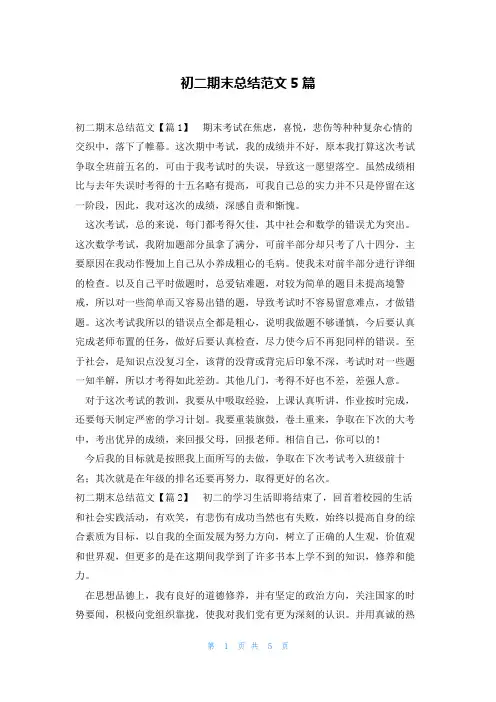 初二期末总结范文 5 篇

初二期末总结范文【篇 1】　期末考试在焦虑，喜悦，悲伤等种种复杂心情的交织中，落下了帷幕。这次期中考试，我的成绩并不好，原本我打算这次考试争取全班前五名的，可由于我考试时的失误，导致这一愿望落空。虽然成绩相比与去年失误时考得的十五名略有提高，可我自己总的实力并不只是停留在这一阶段，因此，我对这次的成绩，深感自责和惭愧。

这次考试，总的来说，每门都考得欠佳，其中社会和数学的错误尤为突出。这次数学考试，我附加题部分虽拿了满分，可前半部分却只考了八十四分，主要原因在我动作慢加上自己从小养成粗心的毛病。使我未对前半部分进行详细的检查。以及自己平时做题时，总爱钻难题，对较为简单的题目未提高境警戒，所以对一些简单而又容易出错的题，导致考试时不容易留意难点，才做错题。这次考试我所以的错误点全都是粗心，说明我做题不够谨慎，今后要认真完成老师布置的任务，做好后要认真检查，尽力使今后不再犯同样的错误。至于社会，是知识点没复习全，该背的没背或背完后印象不深，考试时对一些题一知半解，所以才考得如此差劲。其他几门，考得不好也不差，差强人意。

对于这次考试的教训，我要从中吸取经验，上课认真听讲，作业按时完成，还要每天制定严密的学习计划。我要重装旗鼓，卷土重来，争取在下次的大考中，考出优异的成绩，来回报父母，回报老师。相信自己，你可以的！

今后我的目标就是按照我上面所写的去做，争取在下次考试考入班级前十名；其次就是在年级的排名还要再努力，取得更好的名次。

初二期末总结范文【篇 2】　初二的学习生活即将结束了，回首着校园的生活和社会实践活动，有欢笑，有悲伤有成功当然也有失败，始终以提高自身的综合素质为目标，以自我的全面发展为努力方向，树立了正确的人生观，价值观和世界观，但更多的是在这期间我学到了许多书本上学不到的知识，修养和能力。

在思想品德上，我有良好的道德修养，并有坚定的政治方向，关注国家的时势要闻，积极向党组织靠拢，使我对我们党有更为深刻的认识。并用真诚的热

第 1 页 共 5 页